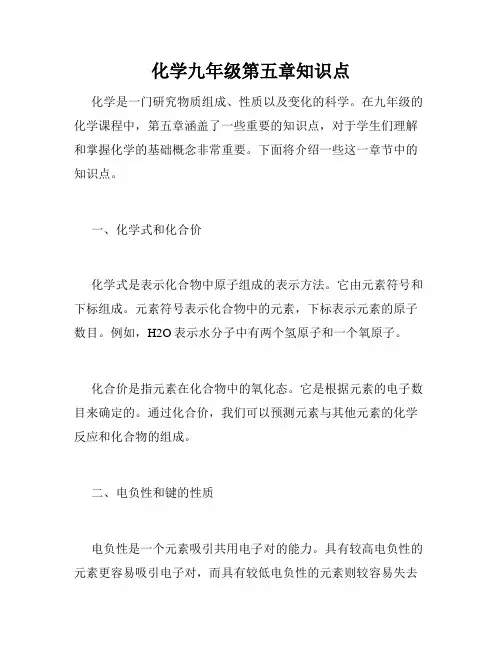 化学九年级第五章知识点

化学是一门研究物质组成、性质以及变化的科学。在九年级的化学课程中，第五章涵盖了一些重要的知识点，对于学生们理解和掌握化学的基础概念非常重要。下面将介绍一些这一章节中的知识点。

一、化学式和化合价

化学式是表示化合物中原子组成的表示方法。它由元素符号和下标组成。元素符号表示化合物中的元素，下标表示元素的原子数目。例如，H2O 表示水分子中有两个氢原子和一个氧原子。

化合价是指元素在化合物中的氧化态。它是根据元素的电子数目来确定的。通过化合价，我们可以预测元素与其他元素的化学反应和化合物的组成。

二、电负性和键的性质

电负性是一个元素吸引共用电子对的能力。具有较高电负性的元素更容易吸引电子对，而具有较低电负性的元素则较容易失去